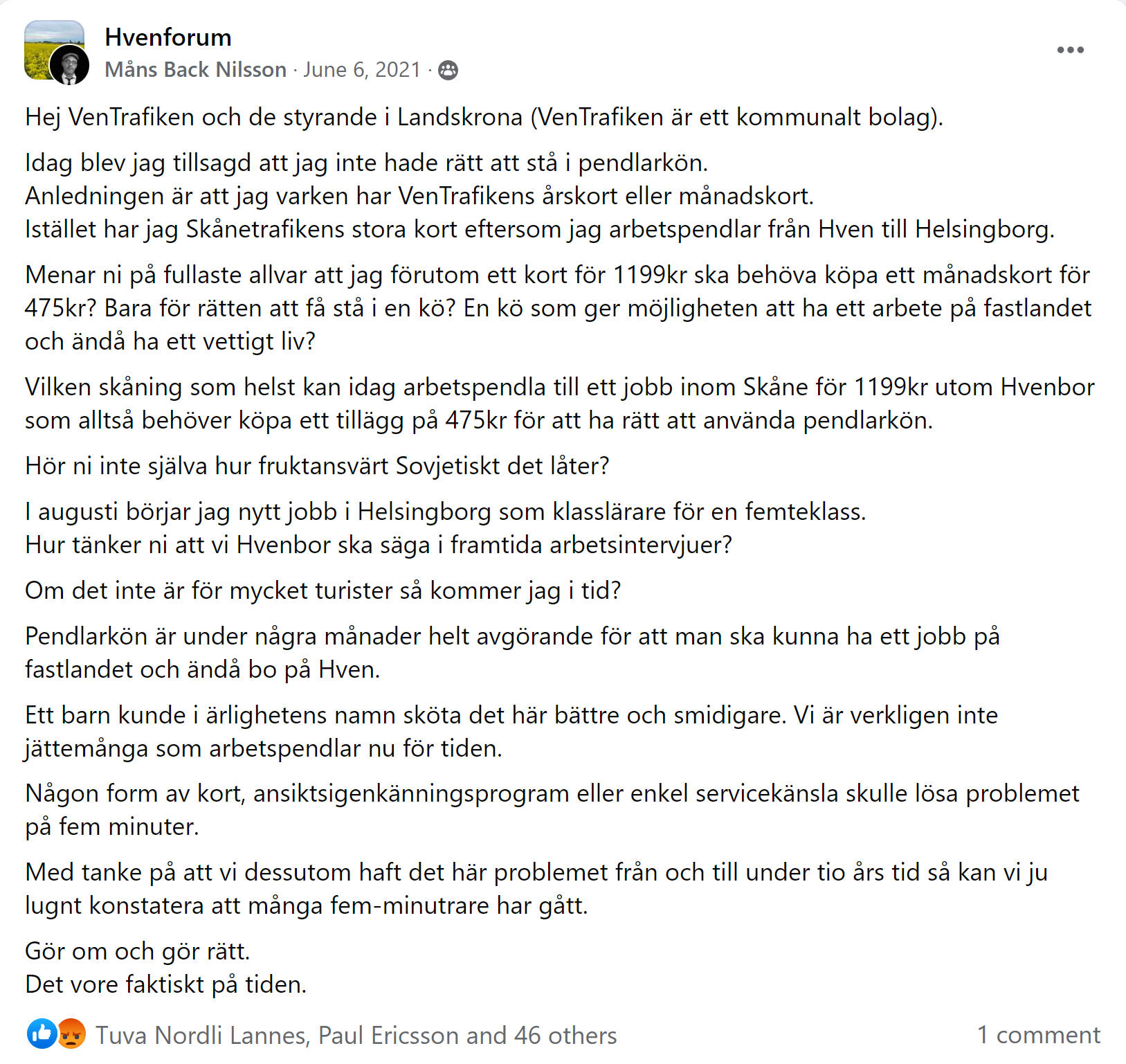 Hvenforum
Måns Back Nilsson · June 6, 2021 ·

Hej VenTrafiken och de styrande i Landskrona (VenTrafiken är ett kommunalt bolag).

Idag blev jag tillsagd att jag inte hade rätt att stå i pendlarkön.
Anledningen är att jag varken har VenTrafikens årskort eller månadskort.
Istället har jag Skånetrafikens stora kort eftersom jag arbetspendlar från Hven till Helsingborg.

Menar ni på fullaste allvar att jag förutom ett kort för 1199kr ska behöva köpa ett månadskort för 475kr? Bara för rätten att få stå i en kö? En kö som ger möjligheten att ha ett arbete på fastlandet och ändå ha ett vettigt liv?

Vilken skåning som helst kan idag arbetspendla till ett jobb inom Skåne för 1199kr utom Hvenbor som alltså behöver köpa ett tillägg på 475kr för att ha rätt att använda pendlarkön.

Hör ni inte själva hur fruktansvärt Sovjetiskt det låter?

I augusti börjar jag nytt jobb i Helsingborg som klasslärare för en femteklass.
Hur tänker ni att vi Hvenbor ska säga i framtida arbetsintervjuer?

Om det inte är för mycket turister så kommer jag i tid?

Pendlarkön är under några månader helt avgörande för att man ska kunna ha ett jobb på fastlandet och ändå bo på Hven.

Ett barn kunde i ärlighetens namn sköta det här bättre och smidigare. Vi är verkligen inte jättemånga som arbetspendlar nu för tiden.

Någon form av kort, ansiktsigenkänningsprogram eller enkel servicekänsla skulle lösa problemet på fem minuter.

Med tanke på att vi dessutom haft det här problemet från och till under tio års tid så kan vi ju lugnt konstatera att många fem-minutrare har gått.

Gör om och gör rätt.
Det vore faktiskt på tiden.

Tuva Nordli Lannes, Paul Ericsson and 46 others
1 comment